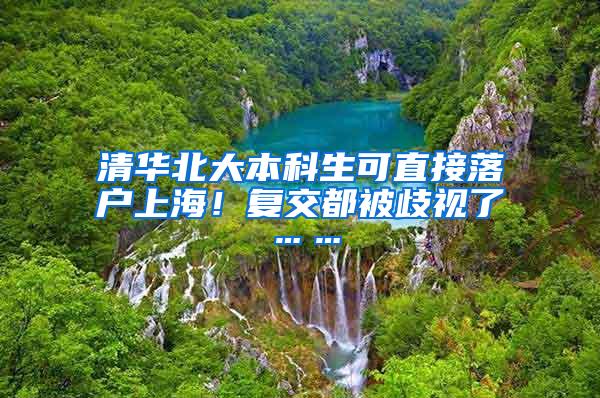 清华北大本科生可直接落户上海！复交都被歧视了……